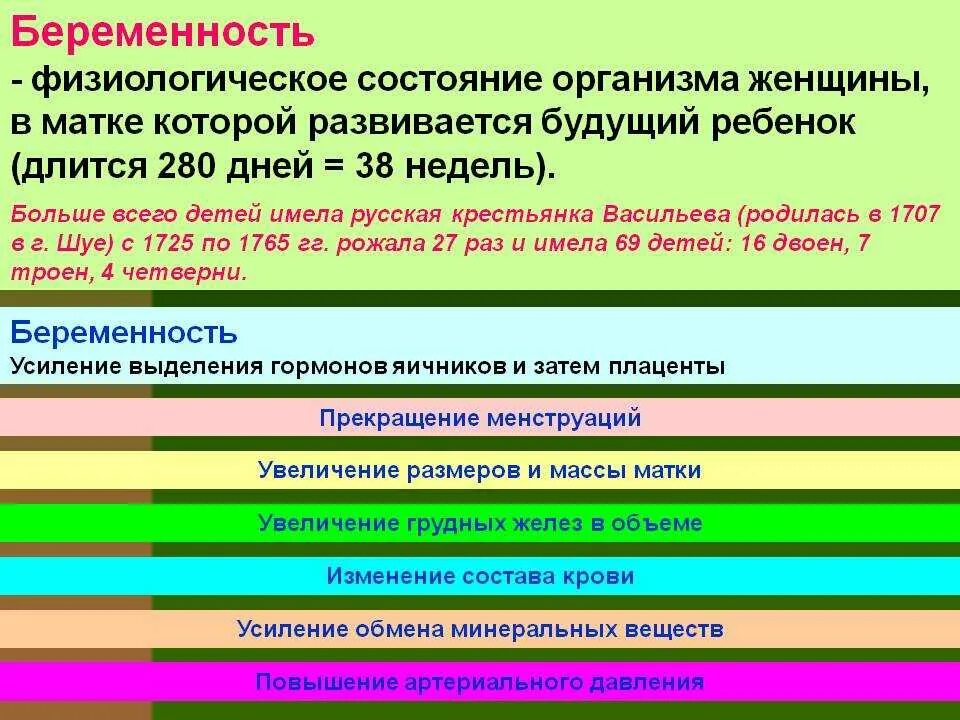 Беременность
- физиологическое состояние организма женщины, в матке которой развивается будущий ребенок (длится 280 дней = 38 недель).

Больше всего детей имела русская крестьянка Васильева (родилась в 1707 в г. Шуе) с 1725 по 1765 гг. рожала 27 раз и имела 69 детей: 16 двоен, 7 троен, 4 четверни.

Беременность
Усиление выделения гормонов яичников и затем плаценты

Прекращение менструаций

Увеличение размеров и массы матки

Увеличение грудных желез в объеме

Изменение состава крови

Усиление обмена минеральных веществ

Повышение артериального давления